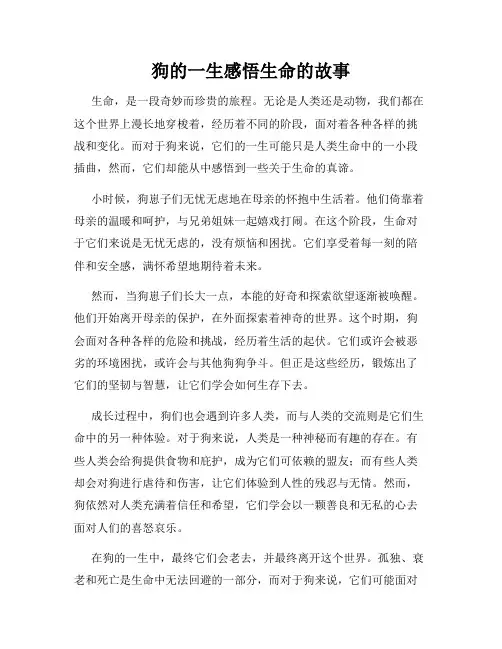 狗的一生感悟生命的故事

生命，是一段奇妙而珍贵的旅程。无论是人类还是动物，我们都在这个世界上漫长地穿梭着，经历着不同的阶段，面对着各种各样的挑战和变化。而对于狗来说，它们的一生可能只是人类生命中的一小段插曲，然而，它们却能从中感悟到一些关于生命的真谛。

小时候，狗崽子们无忧无虑地在母亲的怀抱中生活着。他们倚靠着母亲的温暖和呵护，与兄弟姐妹一起嬉戏打闹。在这个阶段，生命对于它们来说是无忧无虑的，没有烦恼和困扰。它们享受着每一刻的陪伴和安全感，满怀希望地期待着未来。

然而，当狗崽子们长大一点，本能的好奇和探索欲望逐渐被唤醒。他们开始离开母亲的保护，在外面探索着神奇的世界。这个时期，狗会面对各种各样的危险和挑战，经历着生活的起伏。它们或许会被恶劣的环境困扰，或许会与其他狗狗争斗。但正是这些经历，锻炼出了它们的坚韧与智慧，让它们学会如何生存下去。

成长过程中，狗们也会遇到许多人类，而与人类的交流则是它们生命中的另一种体验。对于狗来说，人类是一种神秘而有趣的存在。有些人类会给狗提供食物和庇护，成为它们可依赖的盟友；而有些人类却会对狗进行虐待和伤害，让它们体验到人性的残忍与无情。然而，狗依然对人类充满着信任和希望，它们学会以一颗善良和无私的心去面对人们的喜怒哀乐。

在狗的一生中，最终它们会老去，并最终离开这个世界。孤独、衰老和死亡是生命中无法回避的一部分，而对于狗来说，它们可能面对